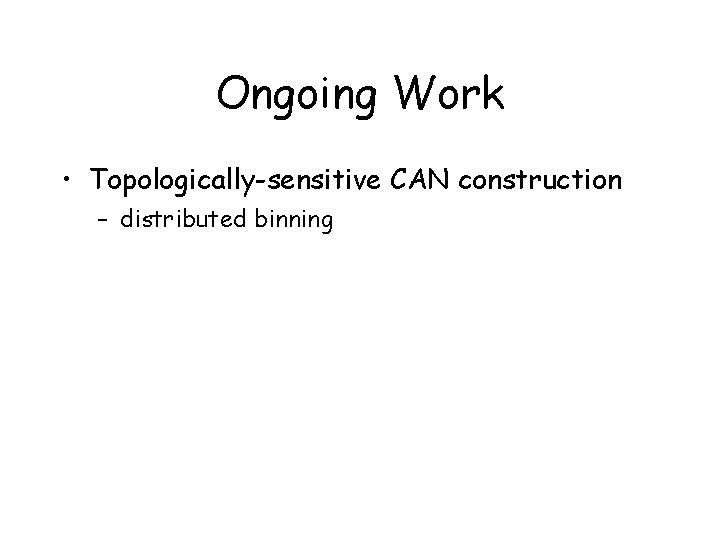 Ongoing Work

• Topologically-sensitive CAN construction
- distributed binning